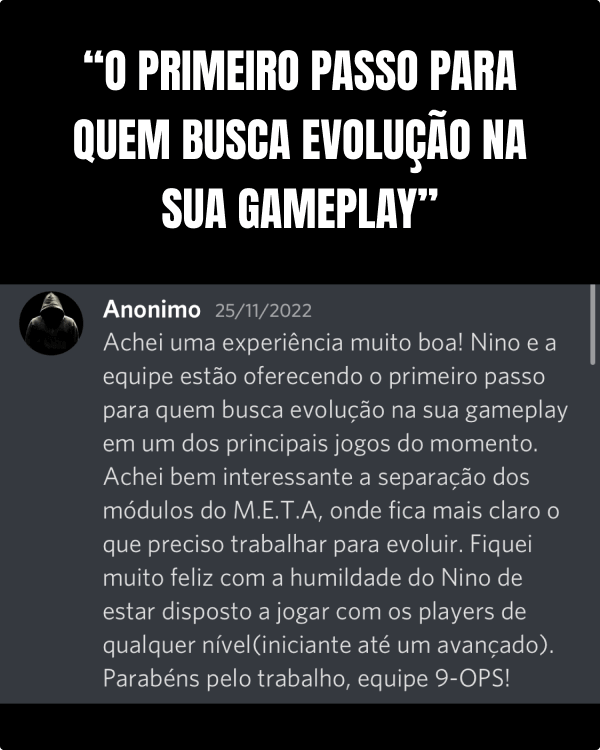 “O PRIMEIRO PASSO PARA QUEM BUSCA EVOLUÇÃO NA SUA GAMEPLAY”

Anonimo 25/11/2022
Achei uma experiência muito boa! Nino e a equipe estão oferecendo o primeiro passo para quem busca evolução na sua gameplay em um dos principais jogos do momento. Achei bem interessante a separação dos módulos do M.E.T.A, onde fica mais claro o que preciso trabalhar para evoluir. Fiquei muito feliz com a humildade do Nino de estar disposto a jogar com os players de qualquer nível(iniciante até um avançado). Parabéns pelo trabalho, equipe 9-OPS!